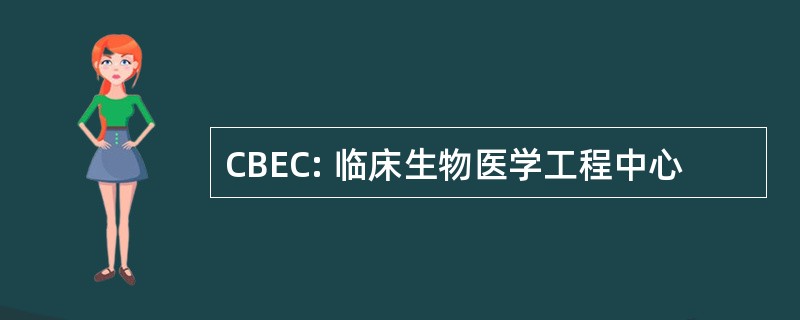 CBEC: 临床生物医学工程中心